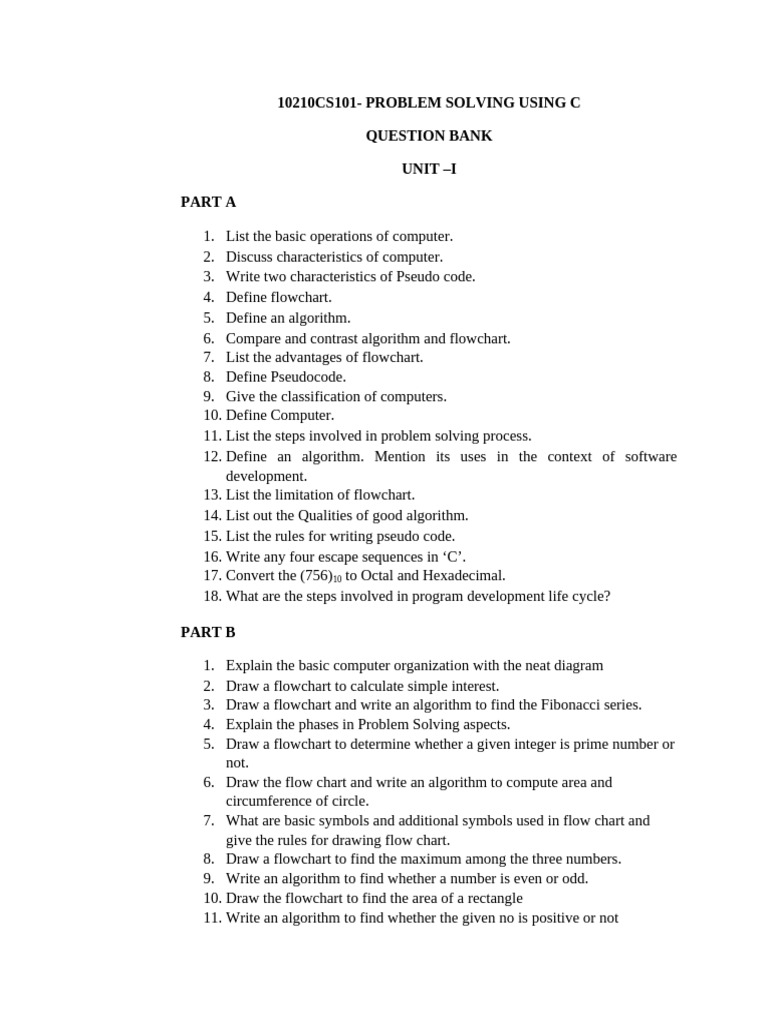 10210CS101- PROBLEM SOLVING USING C

QUESTION BANK

UNIT –I

PART A

1. List the basic operations of computer.
2. Discuss characteristics of computer.
3. Write two characteristics of Pseudo code.
4. Define flowchart.
5. Define an algorithm.
6. Compare and contrast algorithm and flowchart.
7. List the advantages of flowchart.
8. Define Pseudocode.
9. Give the classification of computers.
10. Define Computer.
11. List the steps involved in problem solving process.
12. Define an algorithm. Mention its uses in the context of software development.
13. List the limitation of flowchart.
14. List out the Qualities of good algorithm.
15. List the rules for writing pseudo code.
16. Write any four escape sequences in ‘C’.
17. Convert the $(756)_{10}$ to Octal and Hexadecimal.
18. What are the steps involved in program development life cycle?

PART B

1. Explain the basic computer organization with the neat diagram
2. Draw a flowchart to calculate simple interest.
3. Draw a flowchart and write an algorithm to find the Fibonacci series.
4. Explain the phases in Problem Solving aspects.
5. Draw a flowchart to determine whether a given integer is prime number or not.
6. Draw the flow chart and write an algorithm to compute area and circumference of circle.
7. What are basic symbols and additional symbols used in flow chart and give the rules for drawing flow chart.
8. Draw a flowchart to find the maximum among the three numbers.
9. Write an algorithm to find whether a number is even or odd.
10. Draw the flowchart to find the area of a rectangle
11. Write an algorithm to find whether the given no is positive or not